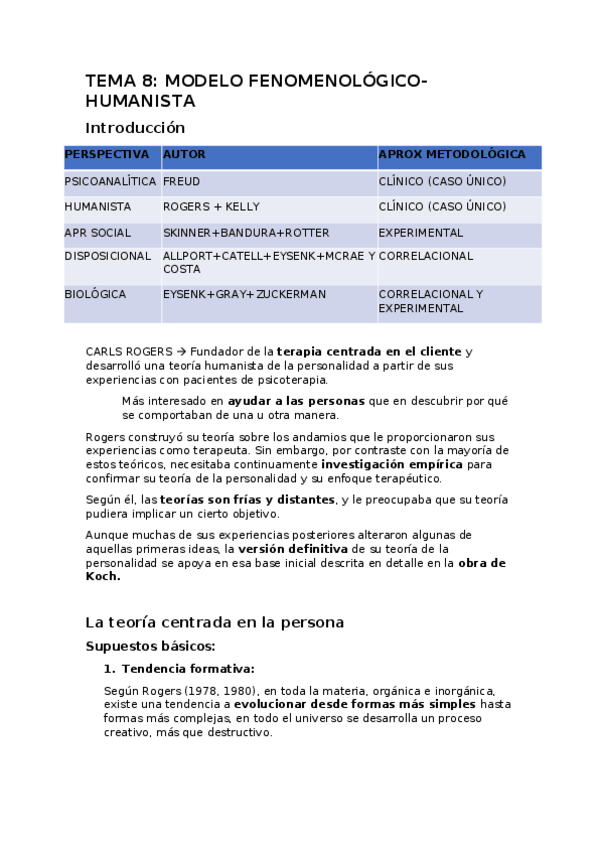 TEMA 8: MODELO FENOMENOLÓGICO-HUMANISTA

Introducción

| PERSPECTIVA | AUTOR | APROX METODOLÓGICA |
|---|---|---|
| PSICOANALÍTICA | FREUD | CLÍNICO (CASO ÚNICO) |
| HUMANISTA | ROGERS + KELLY | CLÍNICO (CASO ÚNICO) |
| APR SOCIAL | SKINNER+BANDURA+ROTTER | EXPERIMENTAL |
| DISPOSICIONAL | ALLPORT+CATELL+EYSENK+MCRAE Y COSTA | CORRELACIONAL |
| BIOLÓGICA | EYSENK+GRAY+ZUCKERMAN | CORRELACIONAL Y EXPERIMENTAL |

CARLS ROGERS → Fundador de la terapia centrada en el cliente y desarrolló una teoría humanista de la personalidad a partir de sus experiencias con pacientes de psicoterapia.

Más interesado en ayudar a las personas que en descubrir por qué se comportaban de una u otra manera.

Rogers construyó su teoría sobre los andamios que le proporcionaron sus experiencias como terapeuta. Sin embargo, por contraste con la mayoría de estos teóricos, necesitaba continuamente investigación empírica para confirmar su teoría de la personalidad y su enfoque terapéutico.

Según él, las teorías son frías y distantes, y le preocupaba que su teoría pudiera implicar un cierto objetivo.

Aunque muchas de sus experiencias posteriores alteraron algunas de aquellas primeras ideas, la versión definitiva de su teoría de la personalidad se apoya en esa base inicial descrita en detalle en la obra de Koch.

La teoría centrada en la persona

Supuestos básicos:

1. Tendencia formativa:

Según Rogers (1978, 1980), en toda la materia, orgánica e inorgánica, existe una tendencia a evolucionar desde formas más simples hasta formas más complejas, en todo el universo se desarrolla un proceso creativo, más que destructivo.